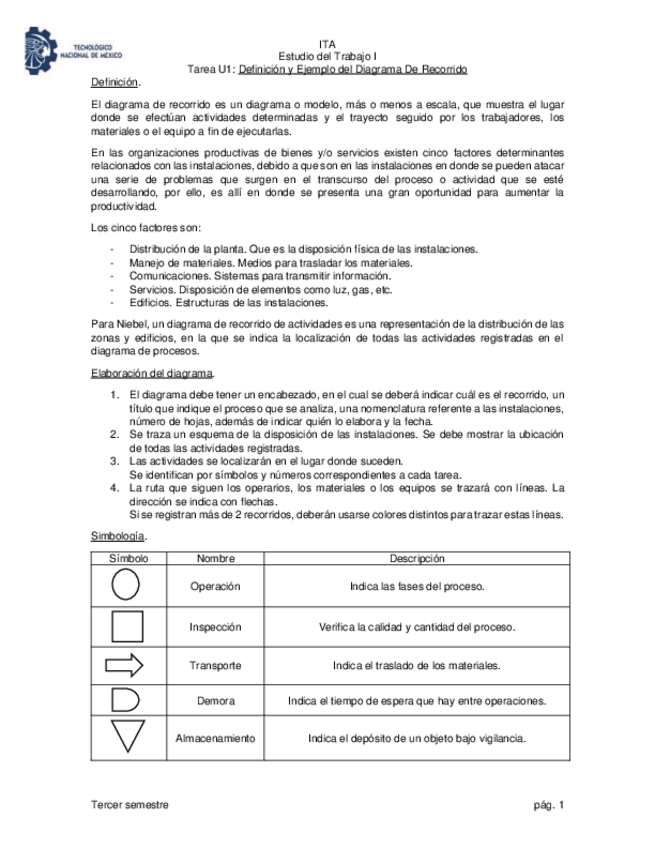 TECNOLÓGICO NACIONAL DE MÉXICO

ITA
Estudio del Trabajo I
Tarea U1: Definición y Ejemplo del Diagrama De Recorrido

Definición.

El diagrama de recorrido es un diagrama o modelo, más o menos a escala, que muestra el lugar donde se efectúan actividades determinadas y el trayecto seguido por los trabajadores, los materiales o el equipo a fin de ejecutarlas.

En las organizaciones productivas de bienes y/o servicios existen cinco factores determinantes relacionados con las instalaciones, debido a que son en las instalaciones en donde se pueden atacar una serie de problemas que surgen en el transcurso del proceso o actividad que se esté desarrollando, por ello, es allí en donde se presenta una gran oportunidad para aumentar la productividad.

Los cinco factores son:

- Distribución de la planta. Que es la disposición física de las instalaciones.
- Manejo de materiales. Medios para trasladar los materiales.
- Comunicaciones. Sistemas para transmitir información.
- Servicios. Disposición de elementos como luz, gas, etc.
- Edificios. Estructuras de las instalaciones.

Para Niebel, un diagrama de recorrido de actividades es una representación de la distribución de las zonas y edificios, en la que se indica la localización de todas las actividades registradas en el diagrama de procesos.

Elaboración del diagrama.

1. El diagrama debe tener un encabezado, en el cual se deberá indicar cuál es el recorrido, un título que indique el proceso que se analiza, una nomenclatura referente a las instalaciones, número de hojas, además de indicar quién lo elabora y la fecha.
2. Se traza un esquema de la disposición de las instalaciones. Se debe mostrar la ubicación de todas las actividades registradas.
3. Las actividades se localizarán en el lugar donde suceden.
Se identifican por símbolos y números correspondientes a cada tarea.
4. La ruta que siguen los operarios, los materiales o los equipos se trazará con líneas. La dirección se indica con flechas.
Si se registran más de 2 recorridos, deberán usarse colores distintos para trazar estas líneas.

Simbología.

| Símbolo | Nombre | Descripción |
|---|---|---|
| | Operación | Indica las fases del proceso. |
| | Inspección | Verifica la calidad y cantidad del proceso. |
| | Transporte | Indica el traslado de los materiales. |
| | Demora | Indica el tiempo de espera que hay entre operaciones. |
| | Almacenamiento | Indica el depósito de un objeto bajo vigilancia. |

Tercer semestre pág. 1